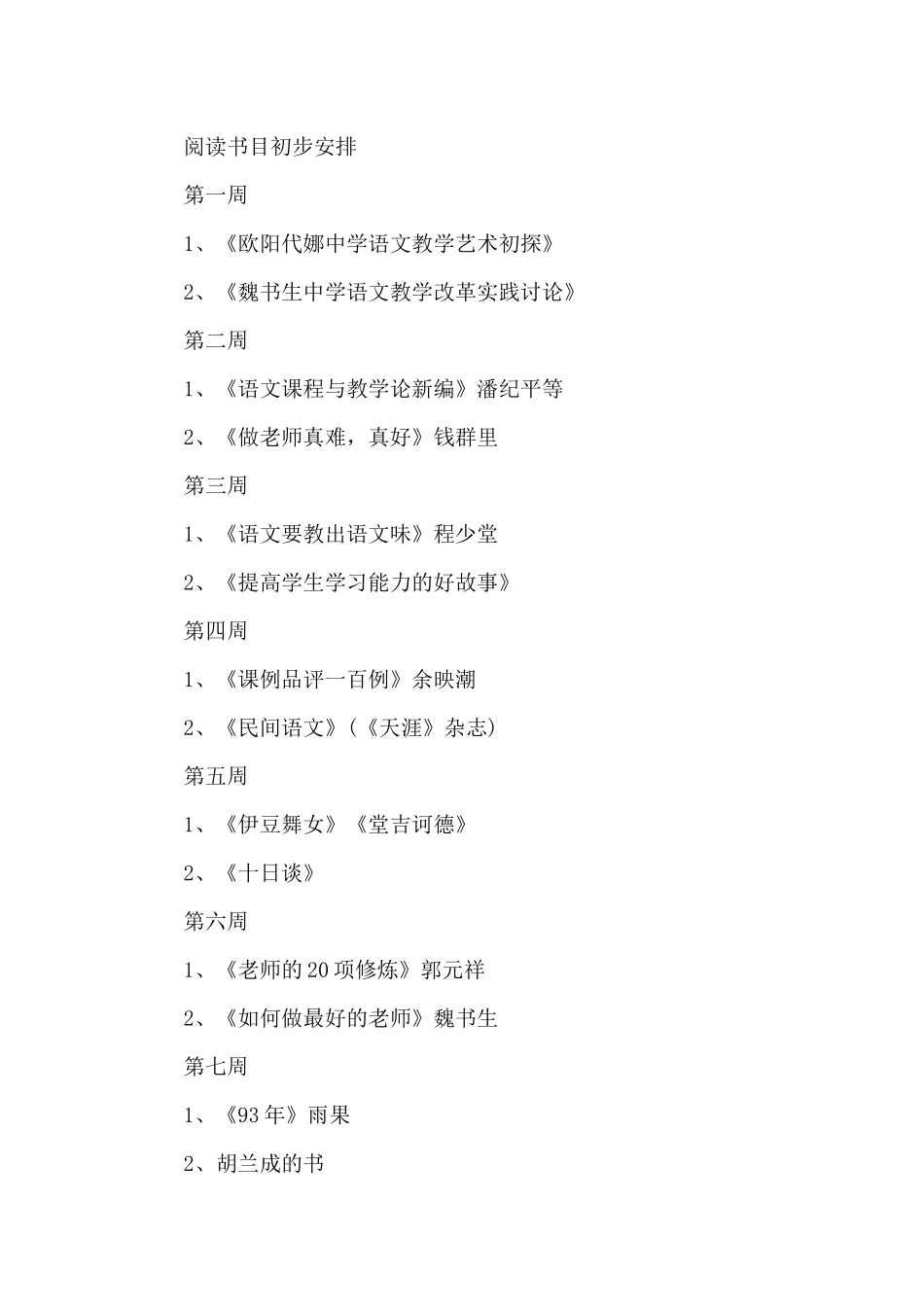 阅读书目初步安排

第一周

1、《欧阳代娜中学语文教学艺术初探》

2、《魏书生中学语文教学改革实践讨论》

第二周

1、《语文课程与教学论新编》潘纪平等

2、《做老师真难，真好》钱群里

第三周

1、《语文要教出语文味》程少堂

2、《提高学生学习能力的好故事》

第四周

1、《课例品评一百例》余映潮

2、《民间语文》(《天涯》杂志)

第五周

1、《伊豆舞女》《堂吉诃德》

2、《十日谈》

第六周

1、《老师的20项修炼》郭元祥

2、《如何做最好的老师》魏书生

第七周

1、《93年》雨果

2、胡兰成的书